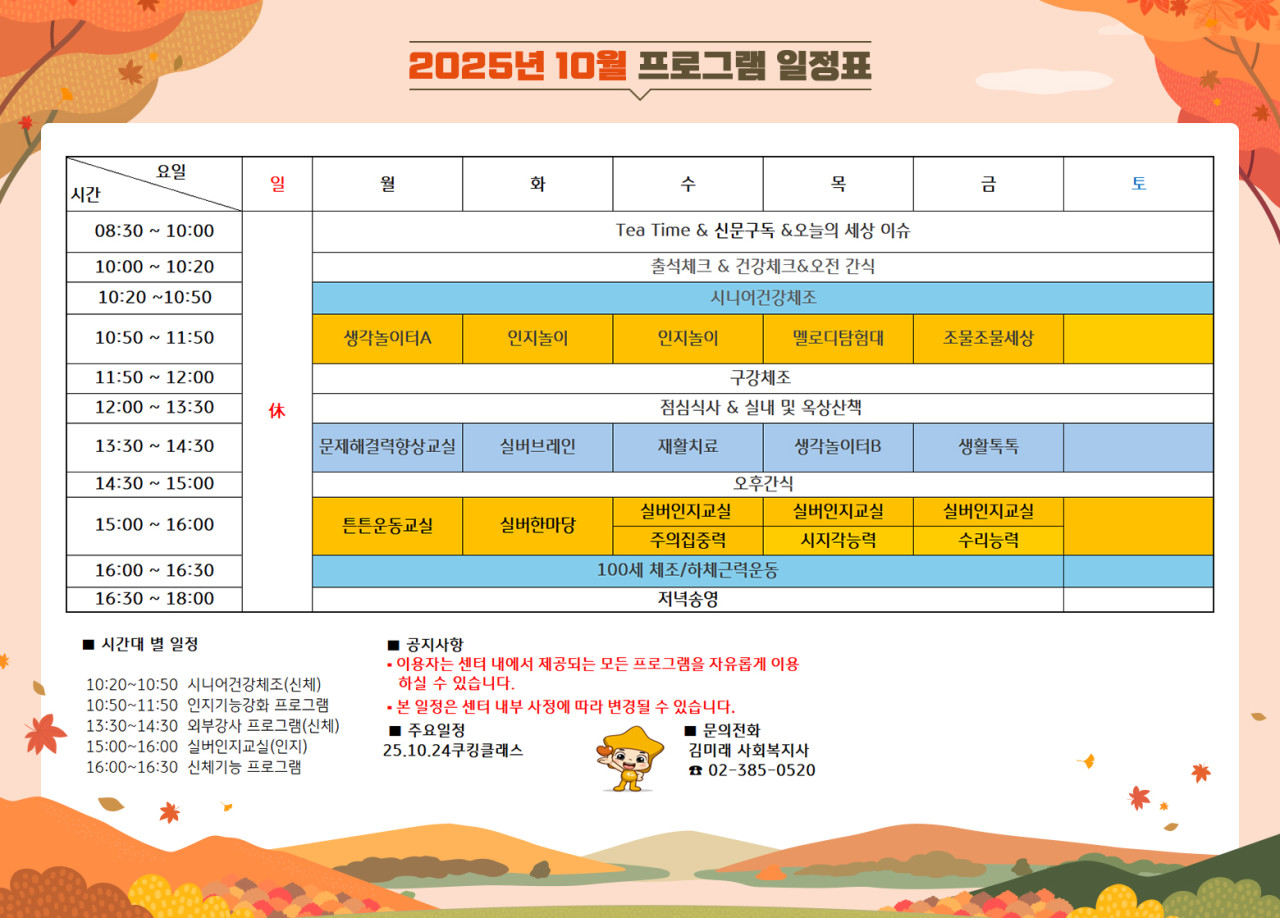 2025년 10월 프로그램 일정표

| 요일 / 시간 | 일 | 월 | 화 | 수 | 목 | 금 | 토 |
|---|---|---|---|---|---|---|---|
| 08:30 ~ 10:00 | 休 | Tea Time & 신문구독 &오늘의 세상 이슈 | | | | | |
| 10:00 ~ 10:20 | | 출석체크 & 건강체크&오전 간식 | | | | | |
| 10:20 ~10:50 | | 시니어건강체조 | | | | | |
| 10:50 ~ 11:50 | | 생각놀이터A | 인지놀이 | 인지놀이 | 멜로디탐험대 | 조물조물세상 | |
| 11:50 ~ 12:00 | | 구강체조 | | | | | |
| 12:00 ~ 13:30 | | 점심식사 & 실내 및 옥상산책 | | | | | |
| 13:30 ~ 14:30 | | 문제해결력향상교실 | 실버브레인 | 재활치료 | 생각놀이터B | 생활톡톡 | |
| 14:30 ~ 15:00 | | 오후간식 | | | | | |
| 15:00 ~ 16:00 | | 튼튼운동교실 | 실버한마당 | 실버인지교실 주의집중력 | 실버인지교실 시지각능력 | 실버인지교실 수리능력 | |
| 16:00 ~ 16:30 | | 100세 체조/하체근력운동 | | | | | |
| 16:30 ~ 18:00 | | 저녁송영 | | | | | |

■ 시간대 별 일정

10:20~10:50 시니어건강체조(신체)
10:50~11:50 인지기능강화 프로그램
13:30~14:30 외부강사 프로그램(신체)
15:00~16:00 실버인지교실(인지)
16:00~16:30 신체기능 프로그램

■ 공지사항
▪ 이용자는 센터 내에서 제공되는 모든 프로그램을 자유롭게 이용 하실 수 있습니다.
▪ 본 일정은 센터 내부 사정에 따라 변경될 수 있습니다.

■ 주요일정
25.10.24쿠킹클래스

■ 문의전화
김미래 사회복지사
☎ 02-385-0520